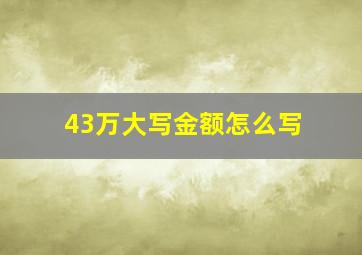 43万大写金额怎么写